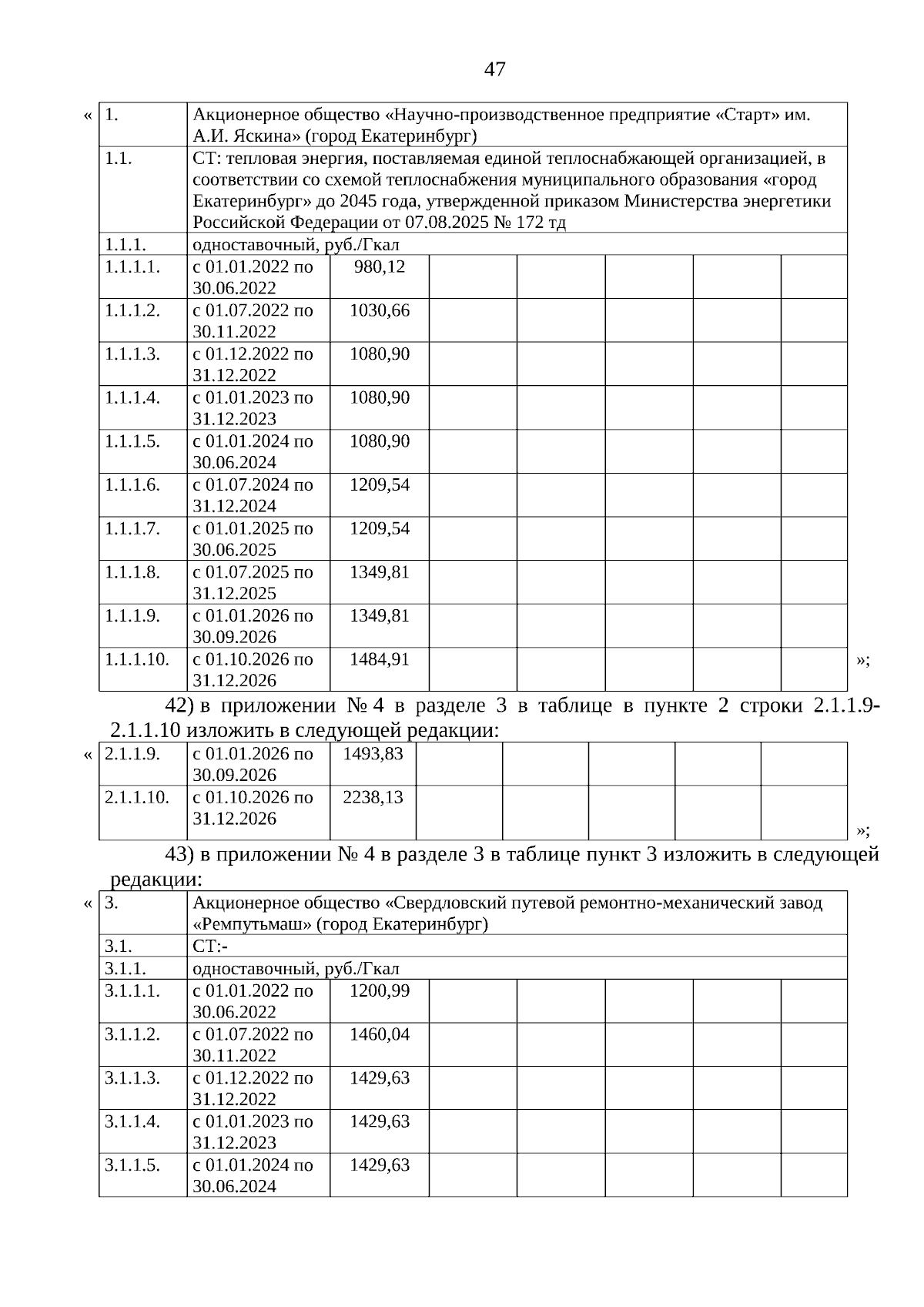 47

«

| 1. | Акционерное общество «Научно-производственное предприятие «Старт» им. А.И. Яскина» (город Екатеринбург) | | | | | | |
|---|---|---|---|---|---|---|---|
| 1.1. | СТ: тепловая энергия, поставляемая единой теплоснабжающей организацией, в соответствии со схемой теплоснабжения муниципального образования «город Екатеринбург» до 2045 года, утвержденной приказом Министерства энергетики Российской Федерации от 07.08.2025 № 172 тд | | | | | | |
| 1.1.1. | одноставочный, руб./Гкал | | | | | | |
| 1.1.1.1. | с 01.01.2022 по 30.06.2022 | 980,12 | | | | | |
| 1.1.1.2. | с 01.07.2022 по 30.11.2022 | 1030,66 | | | | | |
| 1.1.1.3. | с 01.12.2022 по 31.12.2022 | 1080,90 | | | | | |
| 1.1.1.4. | с 01.01.2023 по 31.12.2023 | 1080,90 | | | | | |
| 1.1.1.5. | с 01.01.2024 по 30.06.2024 | 1080,90 | | | | | |
| 1.1.1.6. | с 01.07.2024 по 31.12.2024 | 1209,54 | | | | | |
| 1.1.1.7. | с 01.01.2025 по 30.06.2025 | 1209,54 | | | | | |
| 1.1.1.8. | с 01.07.2025 по 31.12.2025 | 1349,81 | | | | | |
| 1.1.1.9. | с 01.01.2026 по 30.09.2026 | 1349,81 | | | | | |
| 1.1.1.10. | с 01.10.2026 по 31.12.2026 | 1484,91 | | | | | |

»;

42) в приложении № 4 в разделе 3 в таблице в пункте 2 строки 2.1.1.9-2.1.1.10 изложить в следующей редакции:

«

| 2.1.1.9. | с 01.01.2026 по 30.09.2026 | 1493,83 | | | | | |
|---|---|---|---|---|---|---|---|
| 2.1.1.10. | с 01.10.2026 по 31.12.2026 | 2238,13 | | | | | |

»;

43) в приложении № 4 в разделе 3 в таблице пункт 3 изложить в следующей редакции:

«

| 3. | Акционерное общество «Свердловский путевой ремонтно-механический завод «Ремпутьмаш» (город Екатеринбург) | | | | | | |
|---|---|---|---|---|---|---|---|
| 3.1. | СТ:- | | | | | | |
| 3.1.1. | одноставочный, руб./Гкал | | | | | | |
| 3.1.1.1. | с 01.01.2022 по 30.06.2022 | 1200,99 | | | | | |
| 3.1.1.2. | с 01.07.2022 по 30.11.2022 | 1460,04 | | | | | |
| 3.1.1.3. | с 01.12.2022 по 31.12.2022 | 1429,63 | | | | | |
| 3.1.1.4. | с 01.01.2023 по 31.12.2023 | 1429,63 | | | | | |
| 3.1.1.5. | с 01.01.2024 по 30.06.2024 | 1429,63 | | | | | |